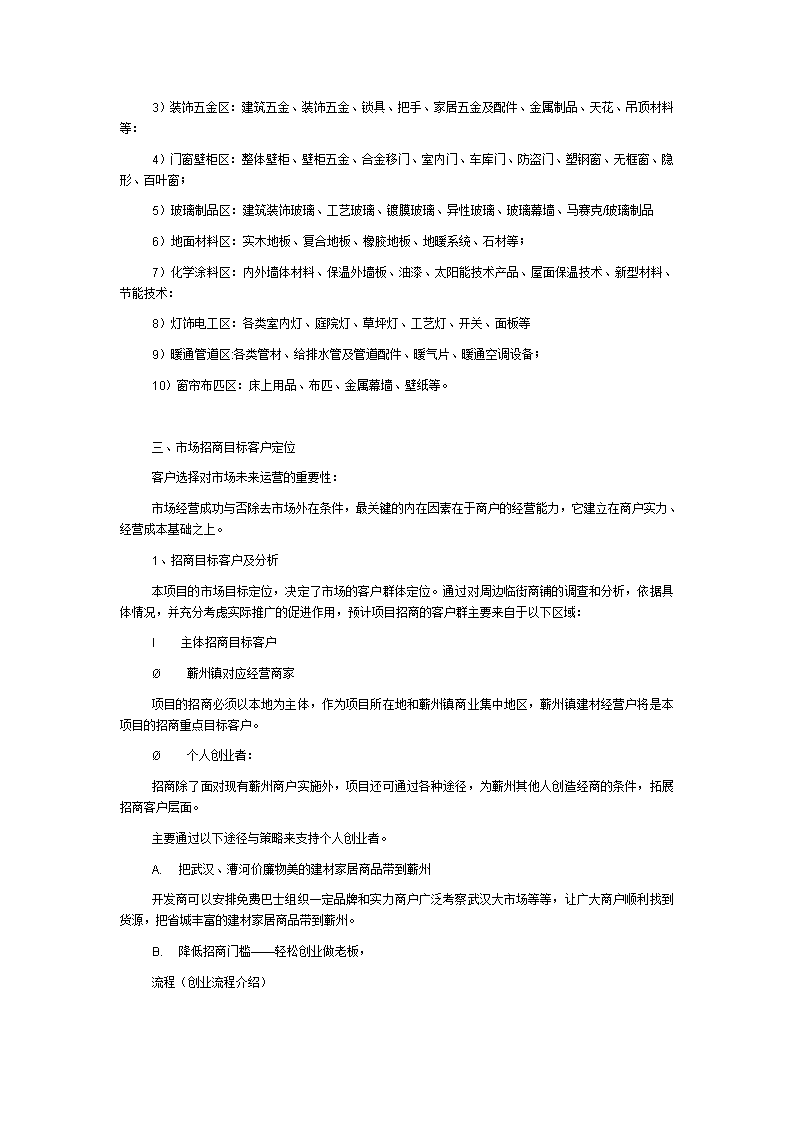 3）装饰五金区：建筑五金、装饰五金、锁具、把手、家居五金及配件、金属制品、天花、吊顶材料等；

4）门窗壁柜区：整体壁柜、壁柜五金、合金移门、室内门、车库门、防盗门、塑钢窗、无框窗、隐形、百叶窗；

5）玻璃制品区：建筑装饰玻璃、工艺玻璃、镀膜玻璃、异性玻璃、玻璃幕墙、马赛克/玻璃制品

6）地面材料区：实木地板、复合地板、橡胶地板、地暖系统、石材等；

7）化学涂料区：内外墙体材料、保温外墙板、油漆、太阳能技术产品、屋面保温技术、新型材料、节能技术；

8）灯饰电工区：各类室内灯、庭院灯、草坪灯、工艺灯、开关、面板等

9）暖通管道区:各类管材、给排水管及管道配件、暖气片、暖通空调设备；

10）窗帘布匹区：床上用品、布匹、金属幕墙、壁纸等。

三、市场招商目标客户定位

客户选择对市场未来运营的重要性：

市场经营成功与否除去市场外在条件，最关键的内在因素在于商户的经营能力，它建立在商户实力、经营成本基础之上。

1、招商目标客户及分析

本项目的市场目标定位，决定了市场的客户群体定位。通过对周边临街商铺的调查和分析，依据具体情况，并充分考虑实际推广的促进作用，预计项目招商的客户群主要来自于以下区域：

l 主体招商目标客户

Ø 蕲州镇对应经营商家

项目的招商必须以本地为主体，作为项目所在地和蕲州镇商业集中地区，蕲州镇建材经营户将是本项目的招商重点目标客户。

Ø 个人创业者：

招商除了面对现有蕲州商户实施外，项目还可通过各种途径，为蕲州其他人创造经商的条件，拓展招商客户层面。

主要通过以下途径与策略来支持个人创业者。

A. 把武汉、漕河价廉物美的建材家居商品带到蕲州

开发商可以安排免费巴士组织一定品牌和实力商户广泛考察武汉大市场等等，让广大商户顺利找到货源，把省城丰富的建材家居商品带到蕲州。

B. 降低招商门槛——轻松创业做老板，

流程（创业流程介绍）